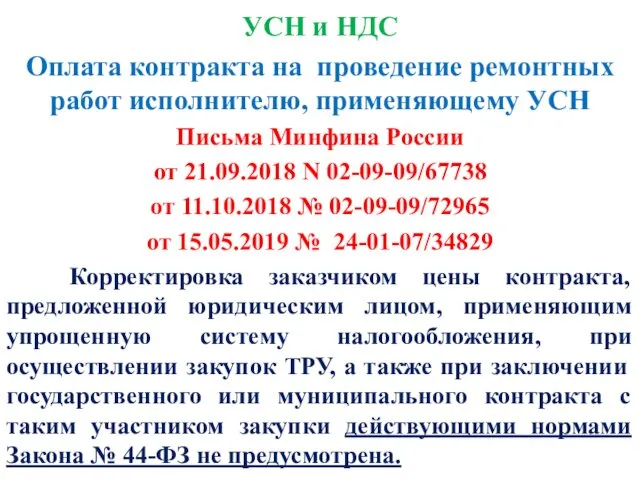 УСН и НДС

Оплата контракта на проведение ремонтных работ исполнителю, применяющему УСН

Письма Минфина России
от 21.09.2018 N 02-09-09/67738
от 11.10.2018 № 02-09-09/72965
от 15.05.2019 № 24-01-07/34829

Корректировка заказчиком цены контракта, предложенной юридическим лицом, применяющим упрощенную систему налогообложения, при осуществлении закупок ТРУ, а также при заключении государственного или муниципального контракта с таким участником закупки действующими нормами Закона № 44-ФЗ не предусмотрена.